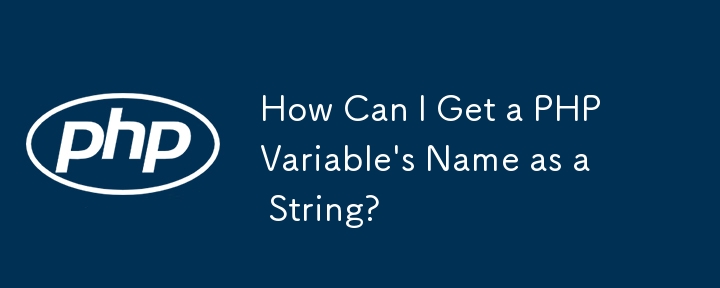 php

How Can I Get a PHP Variable's Name as a String?